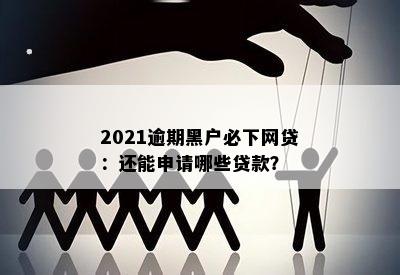 2021逾期黑户必下网贷：还能申请哪些贷款?